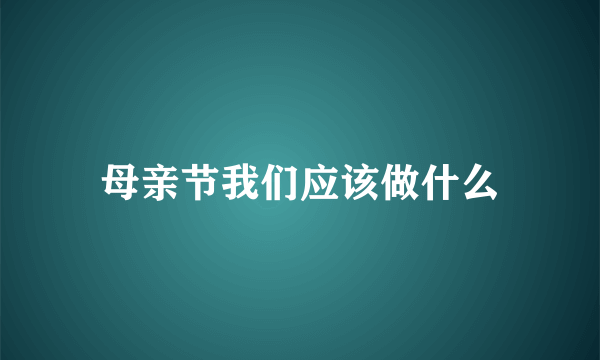 母亲节我们应该做什么